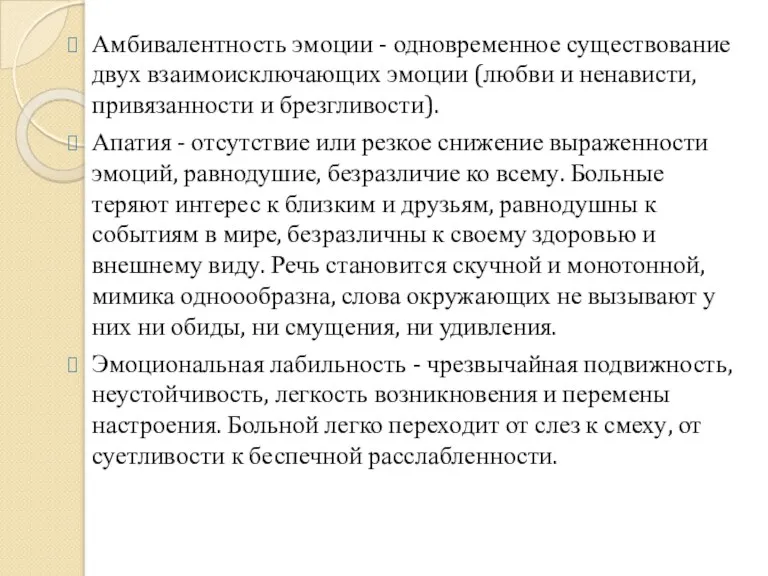 Амбивалентность эмоции - одновременное существование двух взаимоисключающих эмоции (любви и ненависти, привязанности и брезгливости).

Апатия - отсутствие или резкое снижение выраженности эмоций, равнодушие, безразличие ко всему. Больные теряют интерес к близким и друзьям, равнодушны к событиям в мире, безразличны к своему здоровью и внешнему виду. Речь становится скучной и монотонной, мимика однообразна, слова окружающих не вызывают у них ни обиды, ни смущения, ни удивления.

Эмоциональная лабильность - чрезвычайная подвижность, неустойчивость, легкость возникновения и перемены настроения. Больной легко переходит от слез к смеху, от суетливости к беспечной расслабленности.